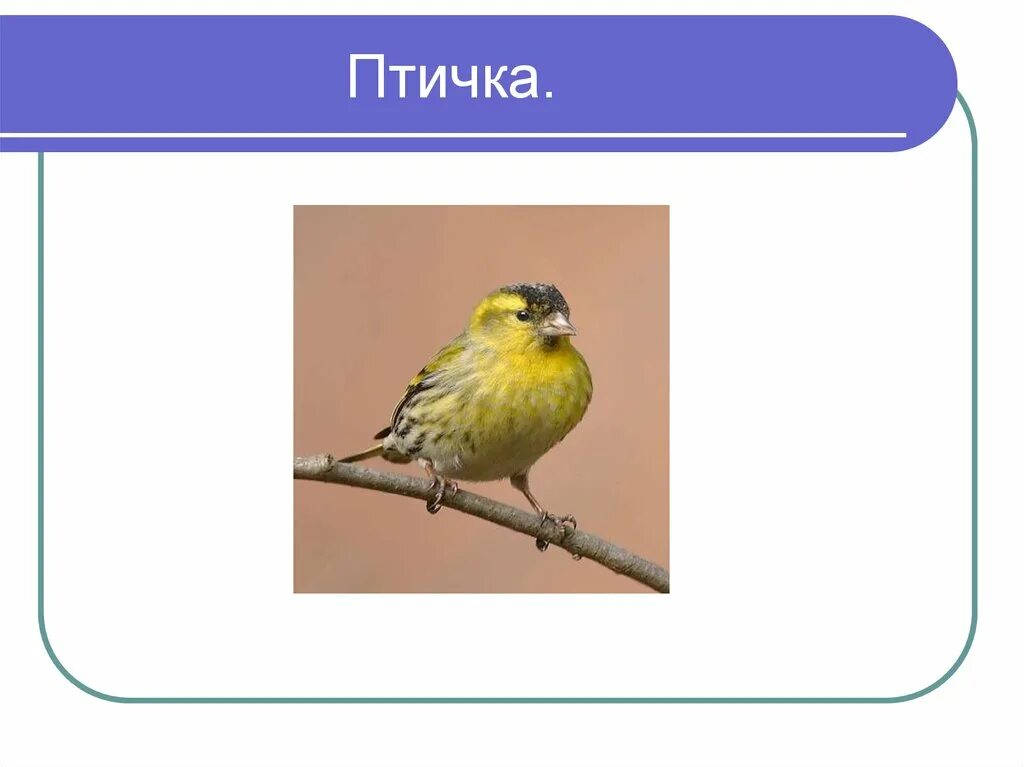 Птичка.